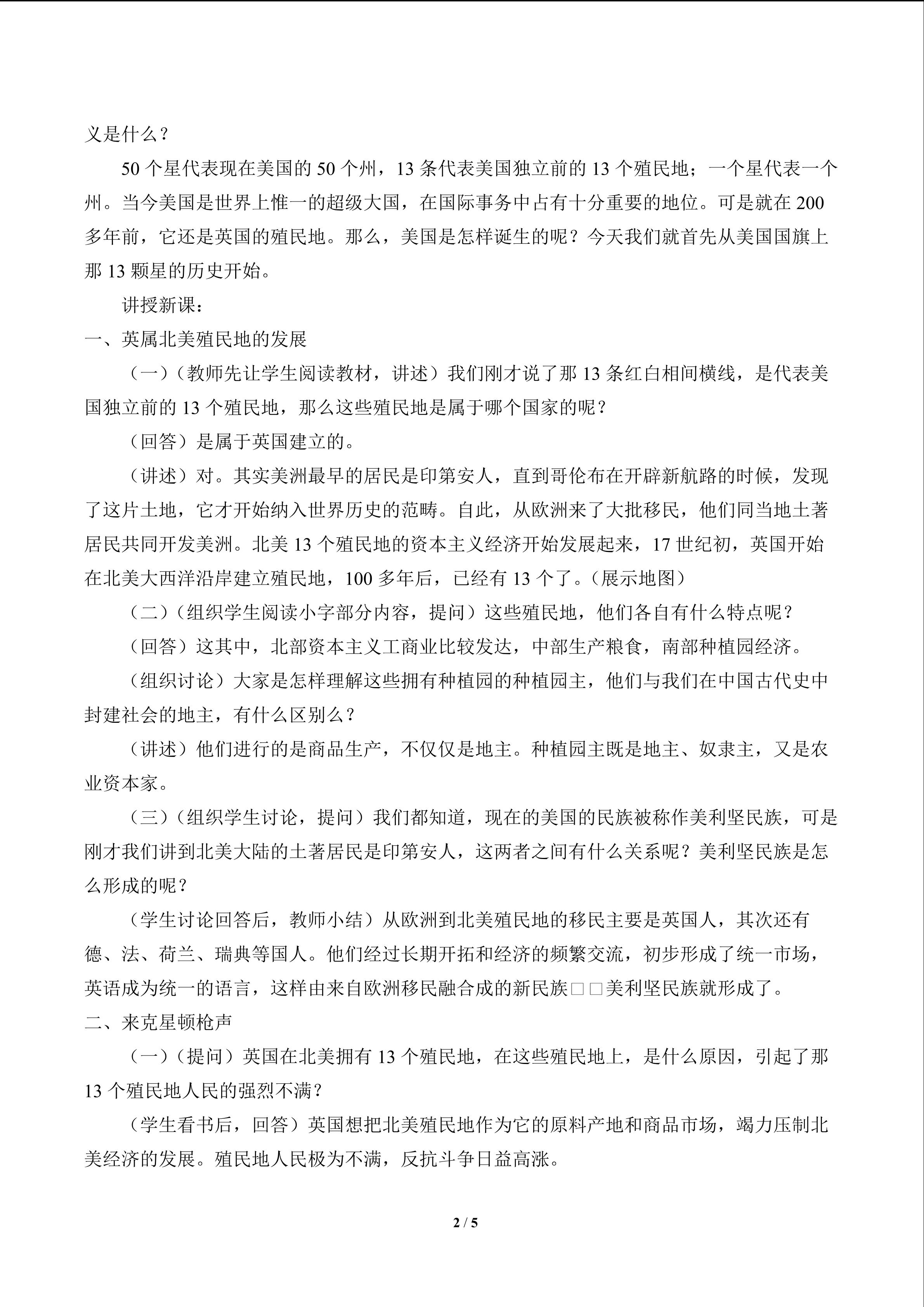 义是什么？

50个星代表现在美国的50个州，13条代表美国独立前的13个殖民地；一个星代表一个州。当今美国是世界上惟一的超级大国，在国际事务中占有十分重要的地位。可是就在200多年前，它还是英国的殖民地。那么，美国是怎样诞生的呢？今天我们就首先从美国国旗上那13颗星的历史开始。

讲授新课：

一、英属北美殖民地的发展

（一）（教师先让学生阅读教材，讲述）我们刚才说了那13条红白相间横线，是代表美国独立前的13个殖民地，那么这些殖民地是属于哪个国家的呢？

（回答）是属于英国建立的。

（讲述）对。其实美洲最早的居民是印第安人，直到哥伦布在开辟新航路的时候，发现了这片土地，它才开始纳入世界历史的范畴。自此，从欧洲来了大批移民，他们同当地土著居民共同开发美洲。北美13个殖民地的资本主义经济开始发展起来，17世纪初，英国开始在北美大西洋沿岸建立殖民地，100多年后，已经有13个了。（展示地图）

（二）（组织学生阅读小字部分内容，提问）这些殖民地，他们各自有什么特点呢？

（回答）这其中，北部资本主义工商业比较发达，中部生产粮食，南部种植园经济。

（组织讨论）大家是怎样理解这些拥有种植园的种植园主，他们与我们在中国古代史中封建社会的地主，有什么区别么？

（讲述）他们进行的是商品生产，不仅仅是地主。种植园主既是地主、奴隶主，又是农业资本家。

（三）（组织学生讨论，提问）我们都知道，现在的美国的民族被称作美利坚民族，可是刚才我们讲到北美大陆的土著居民是印第安人，这两者之间有什么关系呢？美利坚民族是怎么形成的呢？

（学生讨论回答后，教师小结）从欧洲到北美殖民地的移民主要是英国人，其次还有德、法、荷兰、瑞典等国人。他们经过长期开拓和经济的频繁交流，初步形成了统一市场，英语成为统一的语言，这样由来自欧洲移民融合成的新民族□□美利坚民族就形成了。

二、来克星顿枪声

（一）（提问）英国在北美拥有13个殖民地，在这些殖民地上，是什么原因，引起了那13个殖民地人民的强烈不满？

（学生看书后，回答）英国想把北美殖民地作为它的原料产地和商品市场，竭力压制北美经济的发展。殖民地人民极为不满，反抗斗争日益高涨。

2 / 5